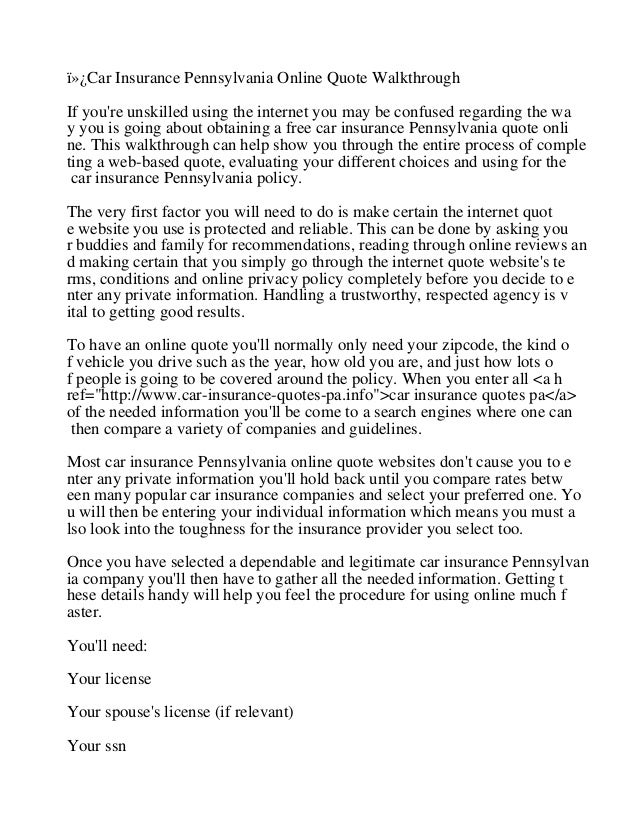 ï»¿Car Insurance Pennsylvania Online Quote Walkthrough

If you're unskilled using the internet you may be confused regarding the wa y you is going about obtaining a free car insurance Pennsylvania quote onli ne. This walkthrough can help show you through the entire process of comple ting a web-based quote, evaluating your different choices and using for the car insurance Pennsylvania policy.

The very first factor you will need to do is make certain the internet quot e website you use is protected and reliable. This can be done by asking you r buddies and family for recommendations, reading through online reviews an d making certain that you simply go through the internet quote website's te rms, conditions and online privacy policy completely before you decide to e nter any private information. Handling a trustworthy, respected agency is v ital to getting good results.

To have an online quote you'll normally only need your zipcode, the kind o f vehicle you drive such as the year, how old you are, and just how lots o f people is going to be covered around the policy. When you enter all <a h ref="http://www.car-insurance-quotes-pa.info">car insurance quotes pa</a> of the needed information you'll be come to a search engines where one can then compare a variety of companies and guidelines.

Most car insurance Pennsylvania online quote websites don't cause you to e nter any private information you'll hold back until you compare rates betw een many popular car insurance companies and select your preferred one. Yo u will then be entering your individual information which means you must a lso look into the toughness for the insurance provider you select too.

Once you have selected a dependable and legitimate car insurance Pennsylvan ia company you'll then have to gather all the needed information. Getting t hese details handy will help you feel the procedure for using online much f aster.

You'll need:

Your license

Your spouse's license (if relevant)

Your ssn